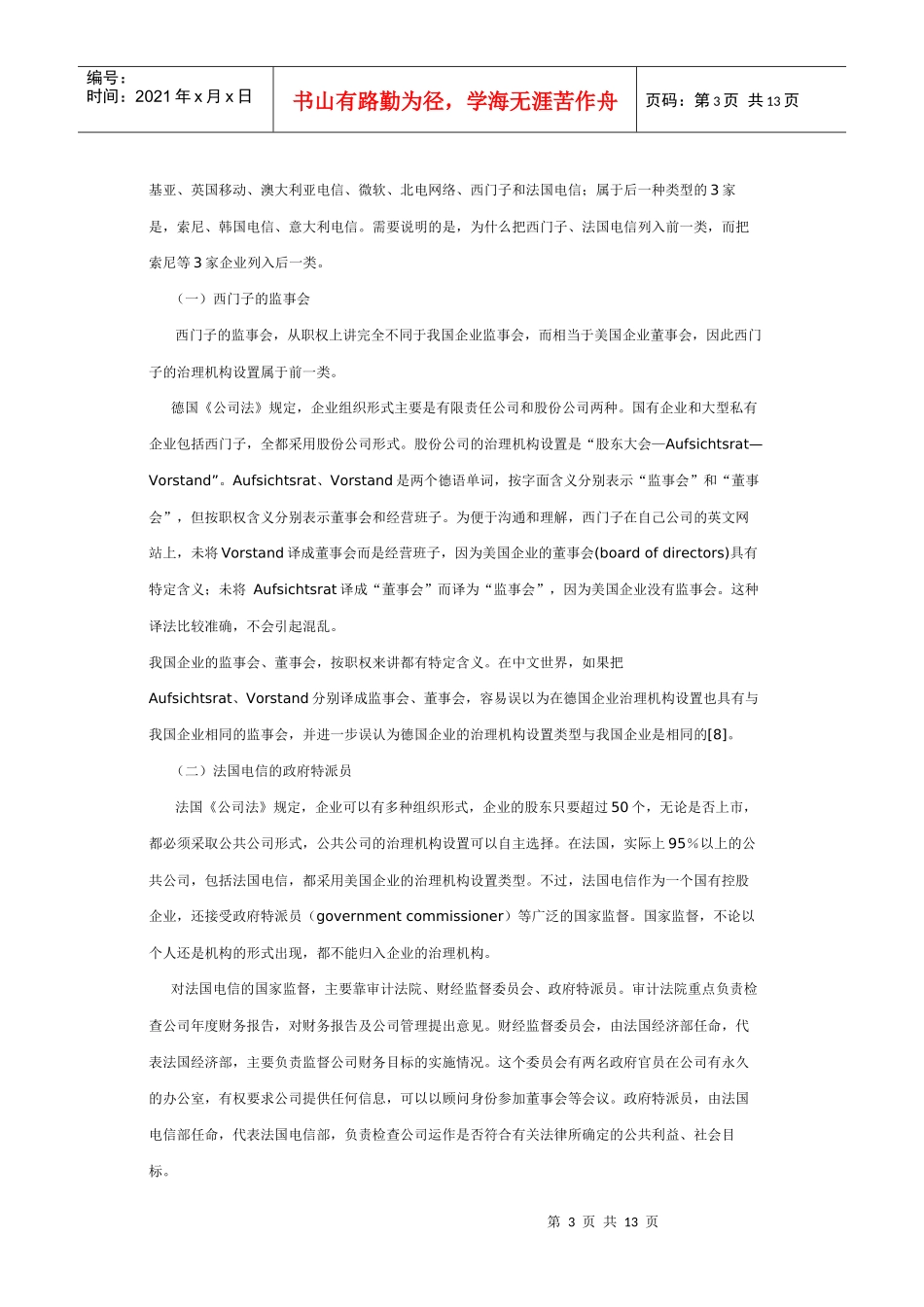 编号：
时间：2021 年 x 月 x 日

书山有路勤为径，学海无涯苦作舟

页码：第 3 页 共 13 页

基亚、英国移动、澳大利亚电信、微软、北电网络、西门子和法国电信；属于后一种类型的 3 家是，索尼、韩国电信、意大利电信。需要说明的是，为什么把西门子、法国电信列入前一类，而把索尼等 3 家企业列入后一类。

（一）西门子的监事会

西门子的监事会，从职权上讲完全不同于我国企业监事会，而相当于美国企业董事会，因此西门子的治理机构设置属于前一类。

德国《公司法》规定，企业组织形式主要是有限责任公司和股份公司两种。国有企业和大型私有企业包括西门子，全都采用股份公司形式。股份公司的治理机构设置是“股东大会—Aufsichtsrat—Vorstand”。Aufsichtsrat、Vorstand 是两个德语单词，按字面含义分别表示“监事会”和“董事会”，但按职权含义分别表示董事会和经营班子。为便于沟通和理解，西门子在自己公司的英文网站上，未将 Vorstand 译成董事会而是经营班子，因为美国企业的董事会(board of directors)具有特定含义；未将 Aufsichtsrat 译成“董事会”而译为“监事会”，因为美国企业没有监事会。这种译法比较准确，不会引起混乱。

我国企业的监事会、董事会，按职权来讲都有特定含义。在中文世界，如果把 Aufsichtsrat、Vorstand 分别译成监事会、董事会，容易误以为在德国企业治理机构设置也具有与我国企业相同的监事会，并进一步误认为德国企业的治理机构设置类型与我国企业是相同的[8]。

（二）法国电信的政府特派员

法国《公司法》规定，企业可以有多种组织形式，企业的股东只要超过 50 个，无论是否上市，都必须采取公共公司形式，公共公司的治理机构设置可以自主选择。在法国，实际上 95％以上的公共公司，包括法国电信，都采用美国企业的治理机构设置类型。不过，法国电信作为一个国有控股企业，还接受政府特派员（government commissioner）等广泛的国家监督。国家监督，不论以个人还是机构的形式出现，都不能归入企业的治理机构。

对法国电信的国家监督，主要靠审计法院、财经监督委员会、政府特派员。审计法院重点负责检查公司年度财务报告，对财务报告及公司管理提出意见。财经监督委员会，由法国经济部任命，代表法国经济部，主要负责监督公司财务目标的实施情况。这个委员会有两名政府官员在公司有永久的办公室，有权要求公司提供任何信息，可以以顾问身份参加董事会等会议。政府特派员，由法国电信部任命，代表法国电信部，负责检查公司运作是否符合有关法律所确定的公共利益、社会目标。

第 3 页 共 13 页